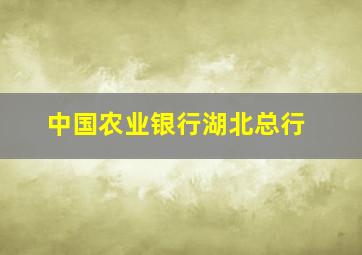 中国农业银行湖北总行